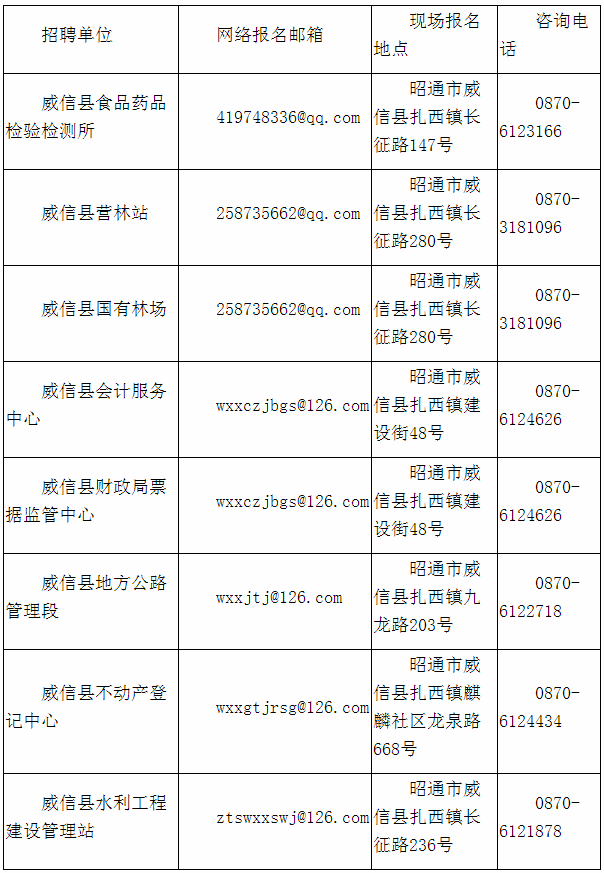 | 招聘单位 | 网络报名邮箱 | 现场报名地点 | 咨询电话 |
|---|---|---|---|
| 威信县食品药品检验检测所 | 419748336@qq.com | 昭通市威信县扎西镇长征路147号 | 0870-6123166 |
| 威信县营林站 | 258735662@qq.com | 昭通市威信县扎西镇长征路280号 | 0870-3181096 |
| 威信县国有林场 | 258735662@qq.com | 昭通市威信县扎西镇长征路280号 | 0870-3181096 |
| 威信县会计服务中心 | wxxczjbgs@126.com | 昭通市威信县扎西镇建设街48号 | 0870-6124626 |
| 威信县财政局票据监管中心 | wxxczjbgs@126.com | 昭通市威信县扎西镇建设街48号 | 0870-6124626 |
| 威信县地方公路管理段 | wxxjtj@126.com | 昭通市威信县扎西镇九龙路203号 | 0870-6122718 |
| 威信县不动产登记中心 | wxxgtjrsg@126.com | 昭通市威信县扎西镇麒麟社区龙泉路668号 | 0870-6124434 |
| 威信县水利工程建设管理站 | ztswxxswj@126.com | 昭通市威信县扎西镇长征路236号 | 0870-6121878 |